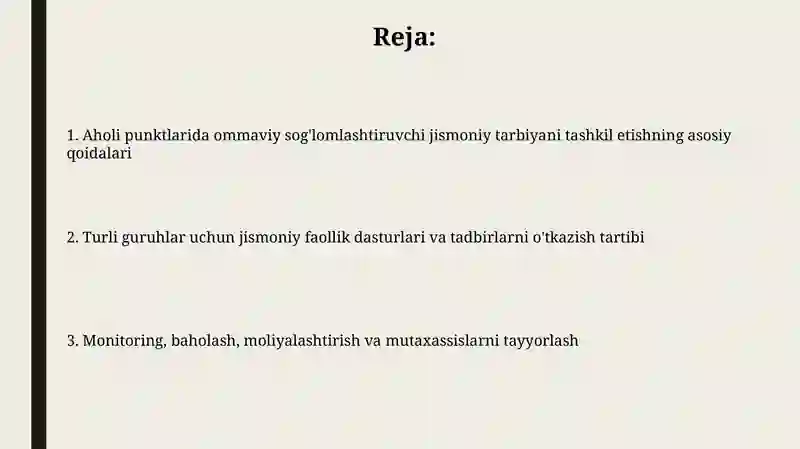 Reja:

1. Aholi punktlarida ommaviy sog'lomlashtiruvchi jismoniy tarbiyani tashkil etishning asosiy qoidalari

2. Turli guruhlar uchun jismoniy faollik dasturlari va tadbirlarni o'tkazish tartibi

3. Monitoring, baholash, moliyalashtirish va mutaxassislarni tayyorlash